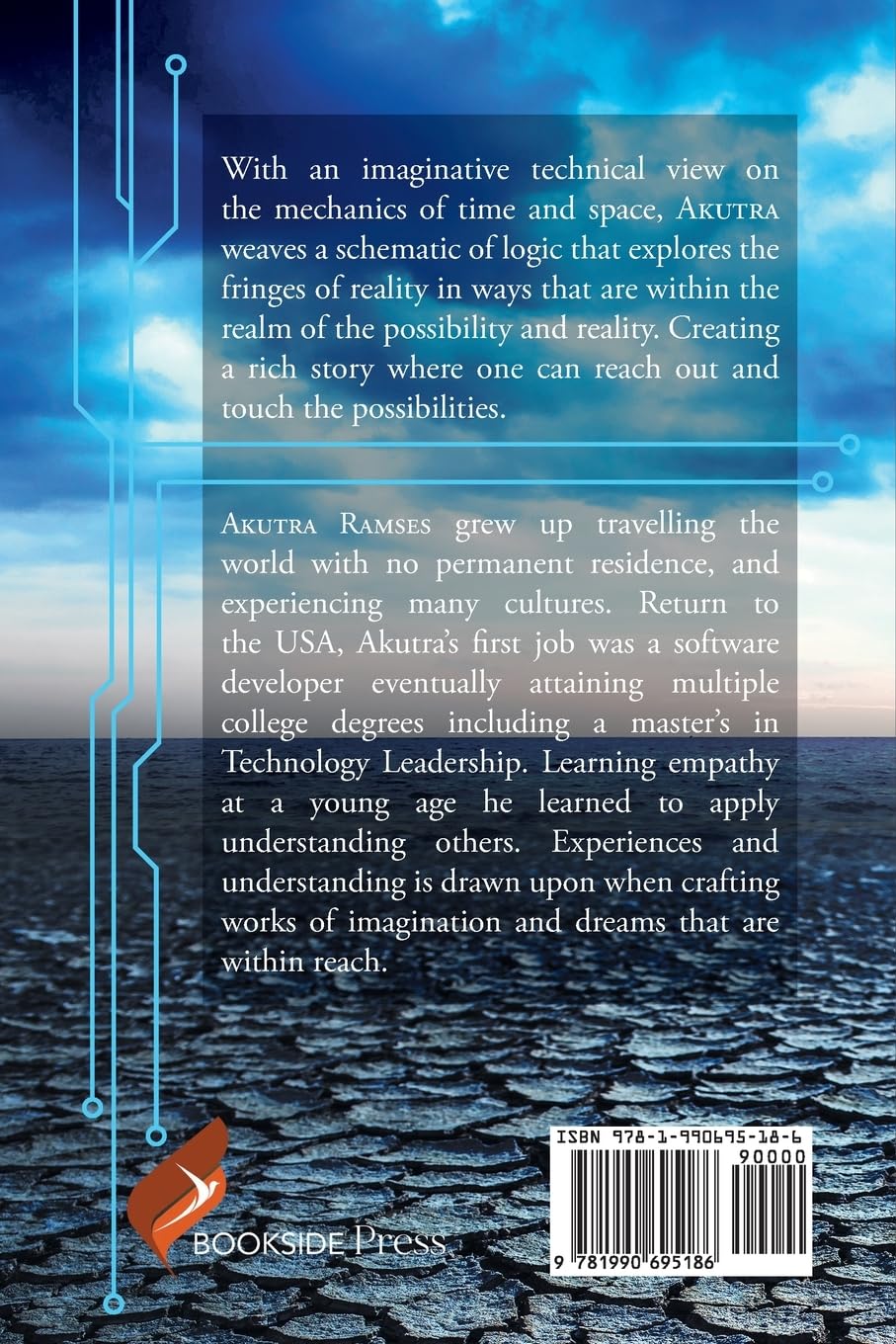 With an imaginative technical view on the mechanics of time and space, Akutra weaves a schematic of logic that explores the fringes of reality in ways that are within the realm of the possibility and reality. Creating a rich story where one can reach out and touch the possibilities.

Akutra Ramses grew up travelling the world with no permanent residence, and experiencing many cultures. Return to the USA, Akutra's first job was a software developer eventually attaining multiple college degrees including a master's in Technology Leadership. Learning empathy at a young age he learned to apply understanding others. Experiences and understanding is drawn upon when crafting works of imagination and dreams that are within reach.

BOOKSIDE Press

ISBN 978-1-990695-18-6

90000

9 781990 695186